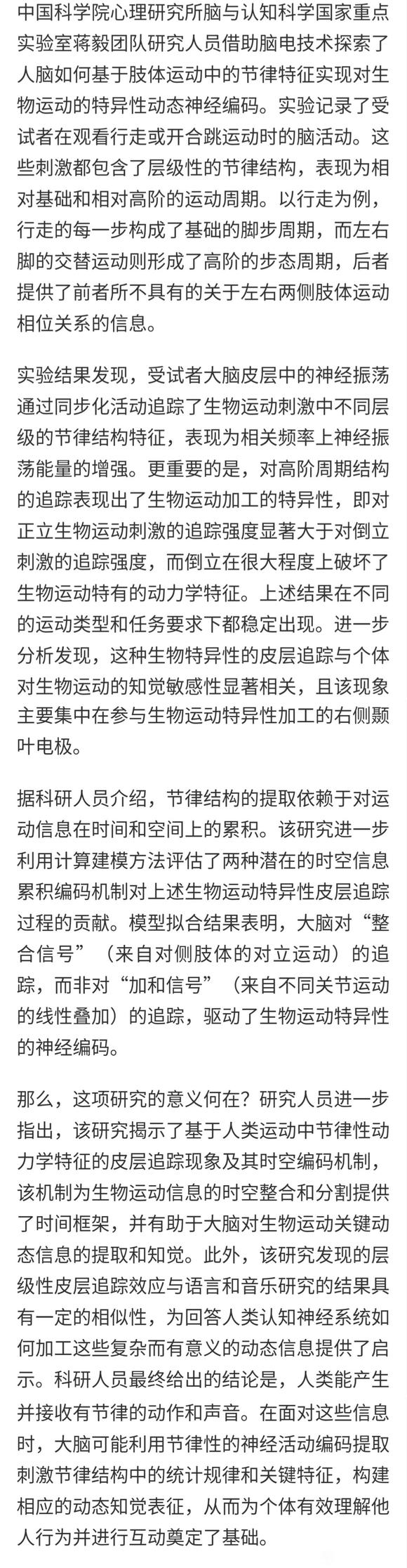 中国科学院心理研究所脑与认知科学国家重点实验室蒋毅团队研究人员借助脑电技术探索了人脑如何基于肢体运动中的节律特征实现对生物运动的特异性动态神经编码。实验记录了受试者在观看行走或开合跳运动时的脑活动。这些刺激都包含了层级性的节律结构，表现为相对基础和相对高阶的运动周期。以行走为例，行走的每一步构成了基础的脚步周期，而左右脚的交替运动则形成了高阶的步态周期，后者提供了前者所不具有的关于左右两侧肢体运动相位关系的信息。

实验结果发现，受试者大脑皮层中的神经振荡通过同步化活动追踪了生物运动刺激中不同层级的节律结构特征，表现为相关频率上神经振荡能量的增强。更重要的是，对高阶周期结构的追踪表现出了生物运动加工的特异性，即对正立生物运动刺激的追踪强度显著大于对倒立刺激的追踪强度，而倒立在很大程度上破坏了生物运动特有的动力学特征。上述结果在不同的运动类型和任务要求下都稳定出现。进一步分析发现，这种生物特异性的皮层追踪与个体对生物运动的知觉敏感性显著相关，且该现象主要集中在参与生物运动特异性加工的右侧颞叶电极。

据科研人员介绍，节律结构的提取依赖于对运动信息在时间和空间上的累积。该研究进一步利用计算建模方法评估了两种潜在的时空信息累积编码机制对上述生物运动特异性皮层追踪过程的贡献。模型拟合结果表明，大脑对“整合信号”（来自对侧肢体的对立运动）的追踪，而非对“加和信号”（来自不同关节运动的线性叠加）的追踪，驱动了生物运动特异性的神经编码。

那么，这项研究的意义何在？研究人员进一步指出，该研究揭示了基于人类运动中节律性动力学特征的皮层追踪现象及其时空编码机制，该机制为生物运动信息的时空整合和分割提供了时间框架，并有助于大脑对生物运动关键动态信息的提取和知觉。此外，该研究发现的层级性皮层追踪效应与语言和音乐研究的结果具有一定的相似性，为回答人类认知神经系统如何加工这些复杂而有意义的动态信息提供了启示。科研人员最终给出的结论是，人类能产生并接收有节律的动作和声音。在面对这些信息时，大脑可能利用节律性的神经活动编码提取刺激节律结构中的统计规律和关键特征，构建相应的动态知觉表征，从而为个体有效理解他人行为并进行互动奠定了基础。